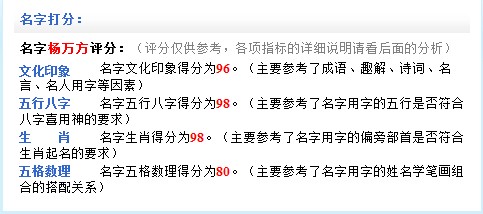 名字打分：

名字杨万方评分：（评分仅供参考，各项指标的详细说明请看后面的分析）

文化印象　名字文化印象得分为96。（主要参考了成语、趣解、诗词、名言、名人用字等因素）

五行八字　名字五行八字得分为98。（主要参考了名字用字的五行是否符合八字喜用神的要求）

生　肖　名字生肖得分为98。（主要参考了名字用字的偏旁部首是否符合生肖起名的要求）

五格数理　名字五格数理得分为80。（主要参考了名字用字的姓名学笔画组合的搭配关系）